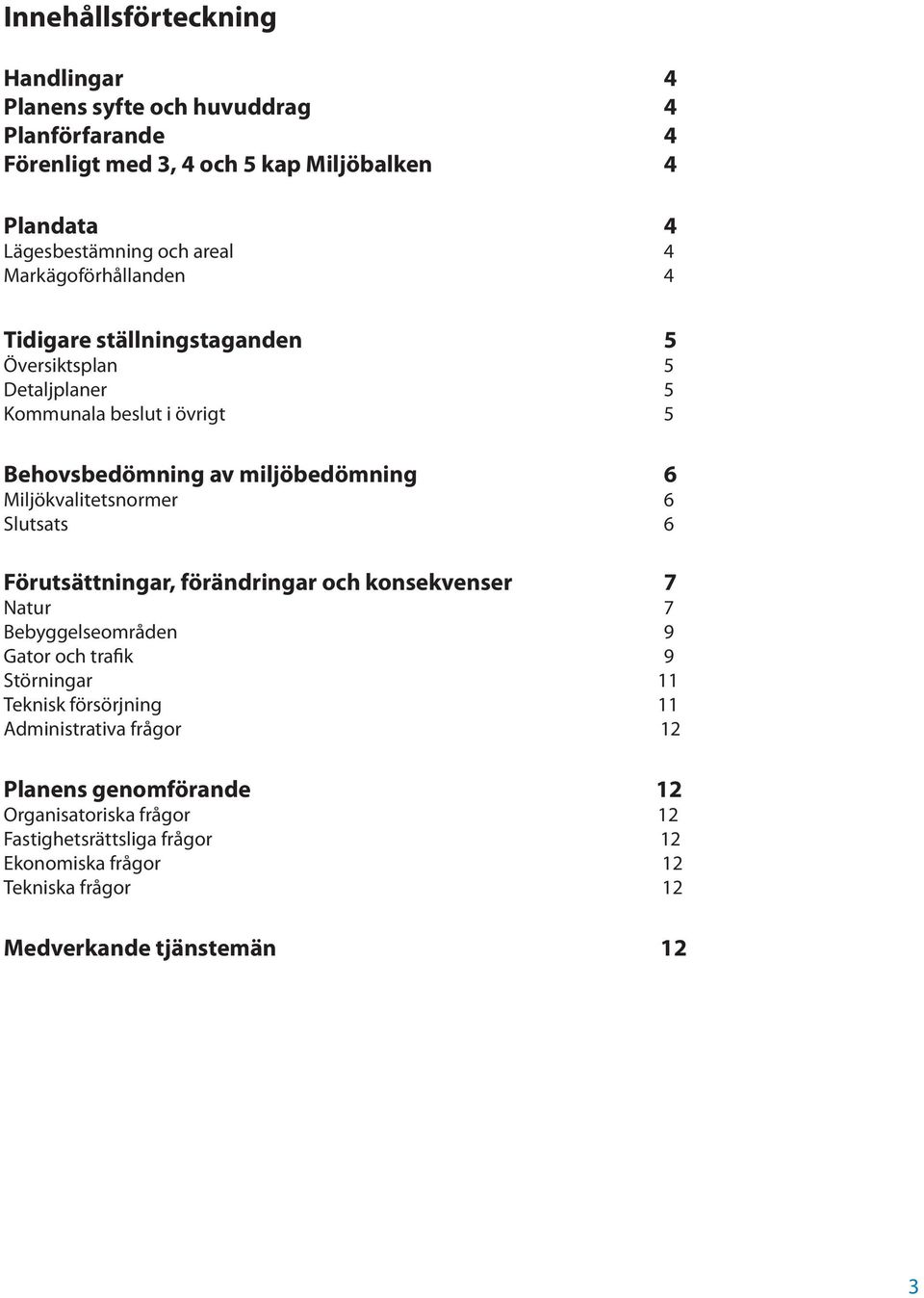 Innehållsförteckning

Handlingar 4
Planens syfte och huvuddrag 4
Planförfarande 4
Förenligt med 3, 4 och 5 kap Miljöbalken 4

Plandata 4
Lägesbestämning och areal 4
Markägoförhållanden 4

Tidigare ställningstaganden 5
Översiktsplan 5
Detaljplaner 5
Kommunala beslut i övrigt 5

Behovsbedömning av miljöbedömning 6
Miljökvalitetsnormer 6
Slutsats 6

Förutsättningar, förändringar och konsekvenser 7
Natur 7
Bebyggelseområden 9
Gator och trafik 9
Störningar 11
Teknisk försörjning 11
Administrativa frågor 12

Planens genomförande 12
Organisatoriska frågor 12
Fastighetsrättsliga frågor 12
Ekonomiska frågor 12
Tekniska frågor 12

Medverkande tjänstemän 12

3